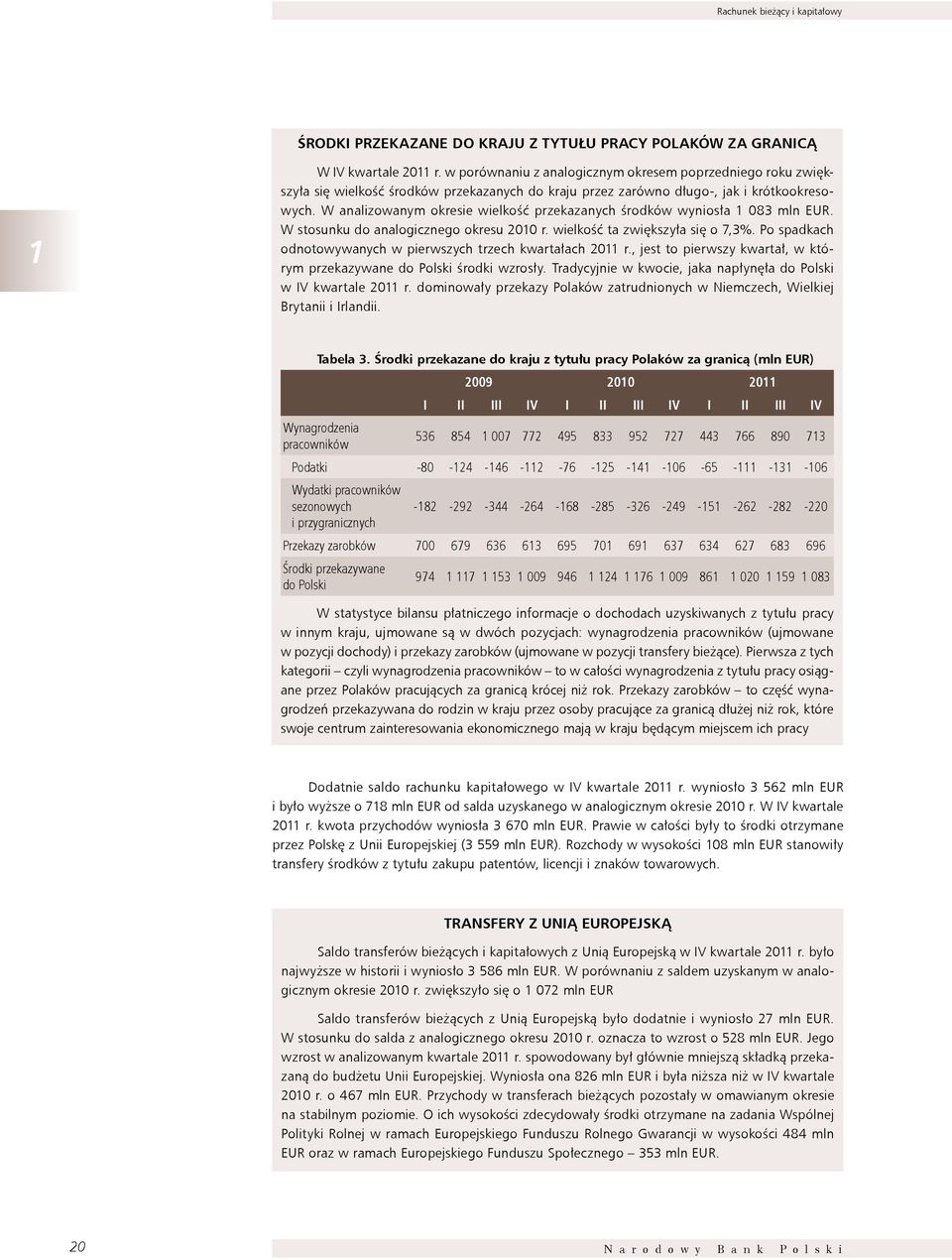 Rachunek bieżący i kapitałowy

1

ŚRODKI PRZEKAZANE DO KRAJU Z TYTUŁU PRACY POLAKÓW ZA GRANICĄ

W IV kwartale 2011 r. w porównaniu z analogicznym okresem poprzedniego roku zwiększyła się wielkość środków przekazanych do kraju przez zarówno długo-, jak i krótkookresowych. W analizowanym okresie wielkość przekazanych środków wyniosła 1 083 mln EUR. W stosunku do analogicznego okresu 2010 r. wielkość ta zwiększyła się o 7,3%. Po spadkach odnotowywanych w pierwszych trzech kwartałach 2011 r., jest to pierwszy kwartał, w którym przekazywane do Polski środki wzrosły. Tradycyjnie w kwocie, jaka napłynęła do Polski w IV kwartale 2011 r. dominowały przekazy Polaków zatrudnionych w Niemczech, Wielkiej Brytanii i Irlandii.

Tabela 3. Środki przekazane do kraju z tytułu pracy Polaków za granicą (mln EUR)

| | 2009 | | | | 2010 | | | | 2011 | | | |
|---|---|---|---|---|---|---|---|---|---|---|---|---|
| | I | II | III | IV | I | II | III | IV | I | II | III | IV |
| Wynagrodzenia pracowników | 536 | 854 | 1 007 | 772 | 495 | 833 | 952 | 727 | 443 | 766 | 890 | 713 |
| Podatki | -80 | -124 | -146 | -112 | -76 | -125 | -141 | -106 | -65 | -111 | -131 | -106 |
| Wydatki pracowników sezonowych i przygranicznych | -182 | -292 | -344 | -264 | -168 | -285 | -326 | -249 | -151 | -262 | -282 | -220 |
| Przekazy zarobków | 700 | 679 | 636 | 613 | 695 | 701 | 691 | 637 | 634 | 627 | 683 | 696 |
| Środki przekazywane do Polski | 974 | 1 117 | 1 153 | 1 009 | 946 | 1 124 | 1 176 | 1 009 | 861 | 1 020 | 1 159 | 1 083 |

W statystyce bilansu płatniczego informacje o dochodach uzyskiwanych z tytułu pracy w innym kraju, ujmowane są w dwóch pozycjach: wynagrodzenia pracowników (ujmowane w pozycji dochody) i przekazy zarobków (ujmowane w pozycji transfery bieżące). Pierwsza z tych kategorii – czyli wynagrodzenia pracowników – to w całości wynagrodzenia z tytułu pracy osiągane przez Polaków pracujących za granicą krócej niż rok. Przekazy zarobków – to część wynagrodzeń przekazywana do rodzin w kraju przez osoby pracujące za granicą dłużej niż rok, które swoje centrum zainteresowania ekonomicznego mają w kraju będącym miejscem ich pracy

Dodatnie saldo rachunku kapitałowego w IV kwartale 2011 r. wyniosło 3 562 mln EUR i było wyższe o 718 mln EUR od salda uzyskanego w analogicznym okresie 2010 r. W IV kwartale 2011 r. kwota przychodów wyniosła 3 670 mln EUR. Prawie w całości były to środki otrzymane przez Polskę z Unii Europejskiej (3 559 mln EUR). Rozchody w wysokości 108 mln EUR stanowiły transfery środków z tytułu zakupu patentów, licencji i znaków towarowych.

TRANSFERY Z UNIĄ EUROPEJSKĄ

Saldo transferów bieżących i kapitałowych z Unią Europejską w IV kwartale 2011 r. było najwyższe w historii i wyniosło 3 586 mln EUR. W porównaniu z saldem uzyskanym w analogicznym okresie 2010 r. zwiększyło się o 1 072 mln EUR

Saldo transferów bieżących z Unią Europejską było dodatnie i wyniosło 27 mln EUR. W stosunku do salda z analogicznego okresu 2010 r. oznacza to wzrost o 528 mln EUR. Jego wzrost w analizowanym kwartale 2011 r. spowodowany był głównie mniejszą składką przekazaną do budżetu Unii Europejskiej. Wyniosła ona 826 mln EUR i była niższa niż w IV kwartale 2010 r. o 467 mln EUR. Przychody w transferach bieżących pozostały w omawianym okresie na stabilnym poziomie. O ich wysokości zdecydowały środki otrzymane na zadania Wspólnej Polityki Rolnej w ramach Europejskiego Funduszu Rolnego Gwarancji w wysokości 484 mln EUR oraz w ramach Europejskiego Funduszu Społecznego – 353 mln EUR.

20

Narodowy Bank Polski